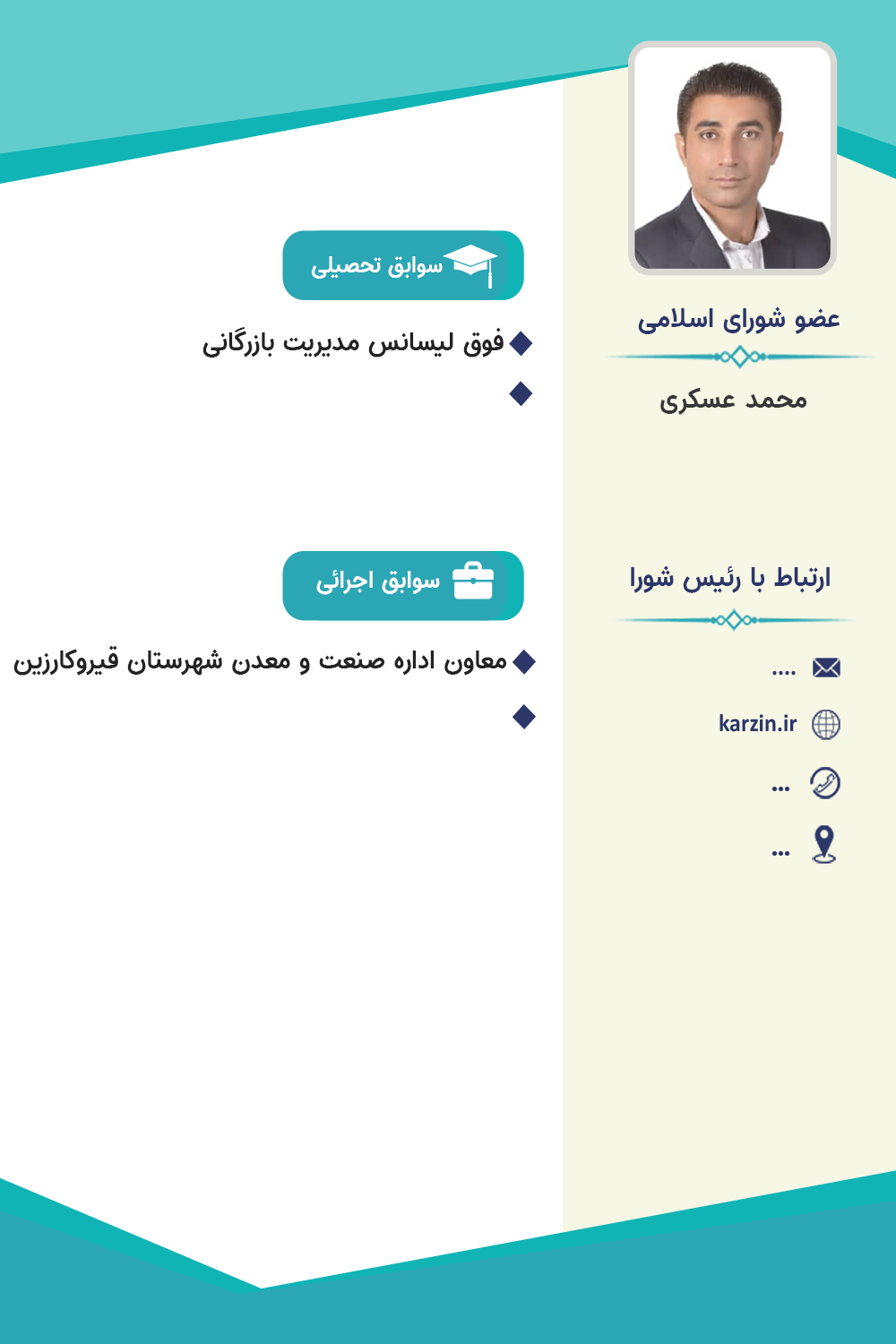 عضو شورای اسلامی

محمد عسکری

ارتباط با رئیس شورا

....

karzin.ir

...

...

سوابق تحصیلی

◆ فوق لیسانس مدیریت بازرگانی

◆

سوابق اجرائی

◆ معاون اداره صنعت و معدن شهرستان قیروکارزین

◆